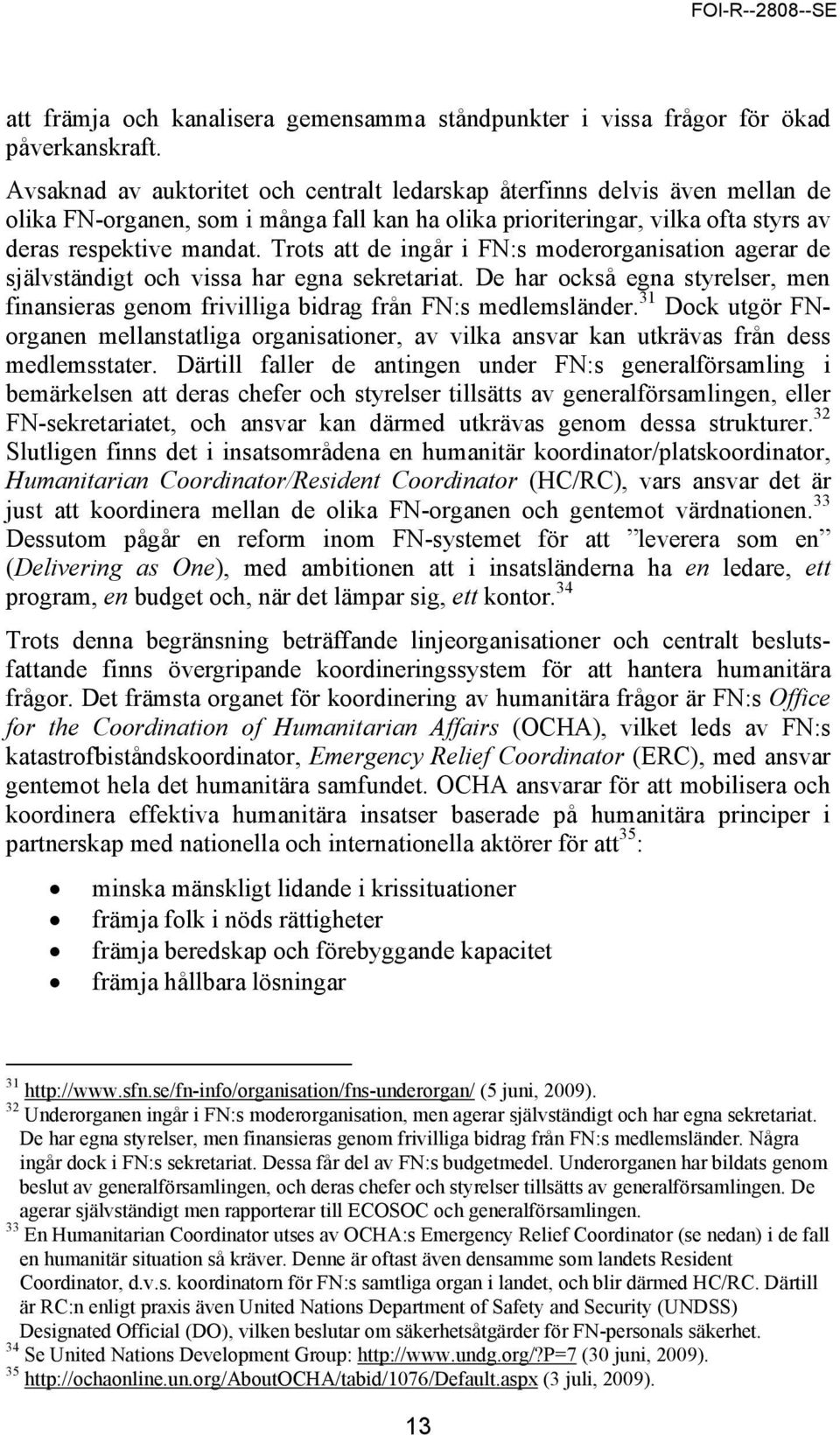 FOI-R--2808--SE

att främja och kanalisera gemensamma ståndpunkter i vissa frågor för ökad påverkanskraft.

Avsaknad av auktoritet och centralt ledarskap återfinns delvis även mellan de olika FN-organen, som i många fall kan ha olika prioriteringar, vilka ofta styrs av deras respektive mandat. Trots att de ingår i FN:s moderorganisation agerar de självständigt och vissa har egna sekretariat. De har också egna styrelser, men finansieras genom frivilliga bidrag från FN:s medlemsländer.$^{31}$ Dock utgör FN-organen mellanstatliga organisationer, av vilka ansvar kan utkrävas från dess medlemsstater. Därtill faller de antingen under FN:s generalförsamling i bemärkelsen att deras chefer och styrelser tillsätts av generalförsamlingen, eller FN-sekretariatet, och ansvar kan därmed utkrävas genom dessa strukturer.$^{32}$ Slutligen finns det i insatsområdena en humanitär koordinator/platskoordinator, Humanitarian Coordinator/Resident Coordinator (HC/RC), vars ansvar det är just att koordinera mellan de olika FN-organen och gentemot värdnationen.$^{33}$ Dessutom pågår en reform inom FN-systemet för att ”leverera som en” (Delivering as One), med ambitionen att i insatsländerna ha en ledare, ett program, en budget och, när det lämpar sig, ett kontor.$^{34}$

Trots denna begränsning beträffande linjeorganisationer och centralt beslutsfattande finns övergripande koordineringssystem för att hantera humanitära frågor. Det främsta organet för koordinering av humanitära frågor är FN:s Office for the Coordination of Humanitarian Affairs (OCHA), vilket leds av FN:s katastrofbiståndskoordinator, Emergency Relief Coordinator (ERC), med ansvar gentemot hela det humanitära samfundet. OCHA ansvarar för att mobilisera och koordinera effektiva humanitära insatser baserade på humanitära principer i partnerskap med nationella och internationella aktörer för att$^{35}$:

• minska mänskligt lidande i krissituationer
• främja folk i nöds rättigheter
• främja beredskap och förebyggande kapacitet
• främja hållbara lösningar

$^{31}$ http://www.sfn.se/fn-info/organisation/fns-underorgan/ (5 juni, 2009).
$^{32}$ Underorganen ingår i FN:s moderorganisation, men agerar självständigt och har egna sekretariat. De har egna styrelser, men finansieras genom frivilliga bidrag från FN:s medlemsländer. Några ingår dock i FN:s sekretariat. Dessa får del av FN:s budgetmedel. Underorganen har bildats genom beslut av generalförsamlingen, och deras chefer och styrelser tillsätts av generalförsamlingen. De agerar självständigt men rapporterar till ECOSOC och generalförsamlingen.
$^{33}$ En Humanitarian Coordinator utses av OCHA:s Emergency Relief Coordinator (se nedan) i de fall en humanitär situation så kräver. Denne är oftast även densamme som landets Resident Coordinator, d.v.s. koordinatorn för FN:s samtliga organ i landet, och blir därmed HC/RC. Därtill är RC:n enligt praxis även United Nations Department of Safety and Security (UNDSS) Designated Official (DO), vilken beslutar om säkerhetsåtgärder för FN-personals säkerhet.
$^{34}$ Se United Nations Development Group: http://www.undg.org/?P=7 (30 juni, 2009).
$^{35}$ http://ochaonline.un.org/AboutOCHA/tabid/1076/Default.aspx (3 juli, 2009).

13